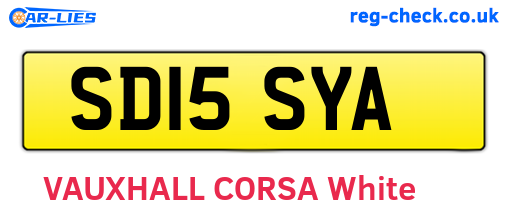 CAR-LIES

reg-check.co.uk

SD15 SYA

VAUXHALL CORSA White